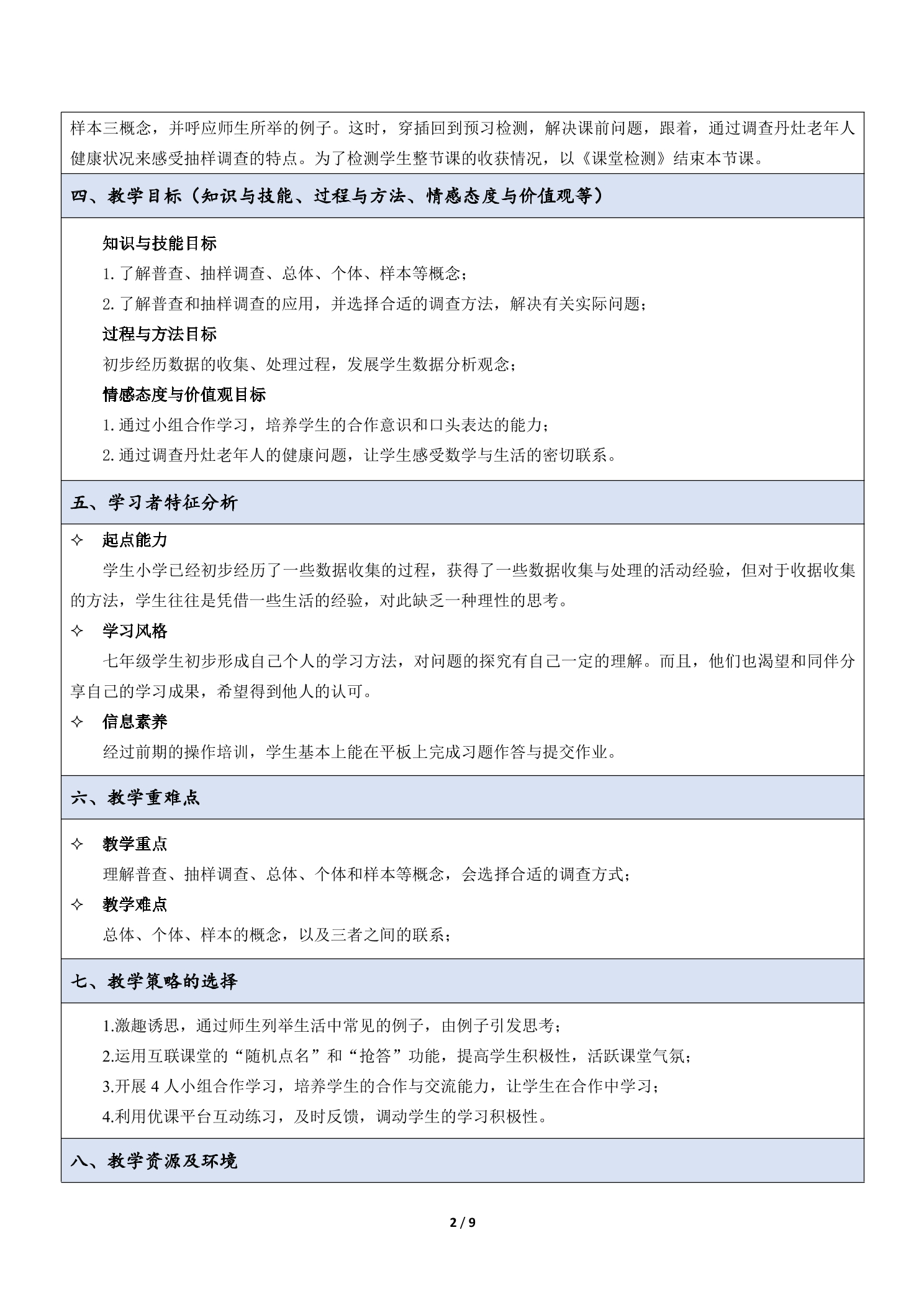 样本三概念，并呼应师生所举的例子。这时，穿插回到预习检测，解决课前问题，跟着，通过调查丹灶老年人健康状况来感受抽样调查的特点。为了检测学生整节课的收获情况，以《课堂检测》结束本节课。

四、教学目标（知识与技能、过程与方法、情感态度与价值观等）

知识与技能目标

1.了解普查、抽样调查、总体、个体、样本等概念；

2.了解普查和抽样调查的应用，并选择合适的调查方法，解决有关实际问题；

过程与方法目标

初步经历数据的收集、处理过程，发展学生数据分析观念；

情感态度与价值观目标

1.通过小组合作学习，培养学生的合作意识和口头表达的能力；

2.通过调查丹灶老年人的健康问题，让学生感受数学与生活的密切联系。

五、学习者特征分析

✧ 起点能力

学生小学已经初步经历了一些数据收集的过程，获得了一些数据收集与处理的活动经验，但对于收据收集的方法，学生往往是凭借一些生活的经验，对此缺乏一种理性的思考。

✧ 学习风格

七年级学生初步形成自己个人的学习方法，对问题的探究有自己一定的理解。而且，他们也渴望和同伴分享自己的学习成果，希望得到他人的认可。

✧ 信息素养

经过前期的操作培训，学生基本上能在平板上完成习题作答与提交作业。

六、教学重难点

✧ 教学重点

理解普查、抽样调查、总体、个体和样本等概念，会选择合适的调查方式；

✧ 教学难点

总体、个体、样本的概念，以及三者之间的联系；

七、教学策略的选择

1.激趣诱思，通过师生列举生活中常见的例子，由例子引发思考；

2.运用互联课堂的“随机点名”和“抢答”功能，提高学生积极性，活跃课堂气氛；

3.开展4人小组合作学习，培养学生的合作与交流能力，让学生在合作中学习；

4.利用优课平台互动练习，及时反馈，调动学生的学习积极性。

八、教学资源及环境

2 / 9